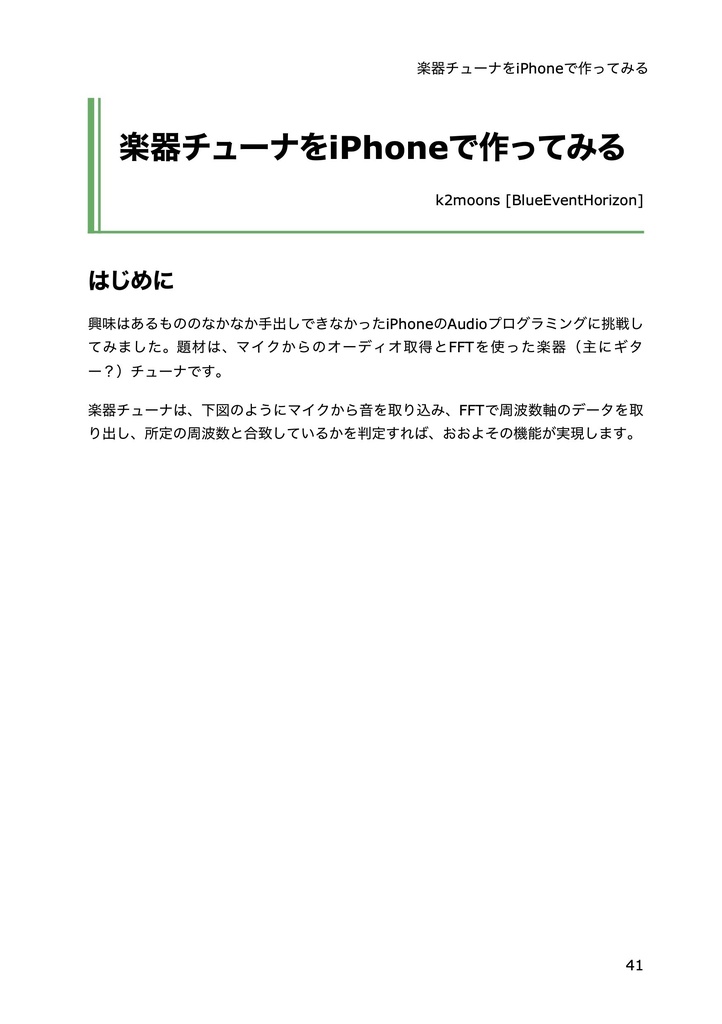 楽器チューナをiPhoneで作ってみる

楽器チューナをiPhoneで作ってみる

k2moons [BlueEventHorizon]

はじめに

興味はあるもののなかなか手出しできなかったiPhoneのAudioプログラミングに挑戦してみました。題材は、マイクからのオーディオ取得とFFTを使った楽器（主にギター？）チューナです。

楽器チューナは、下図のようにマイクから音を取り込み、FFTで周波数軸のデータを取り出し、所定の周波数と合致しているかを判定すれば、おおよその機能が実現します。

41